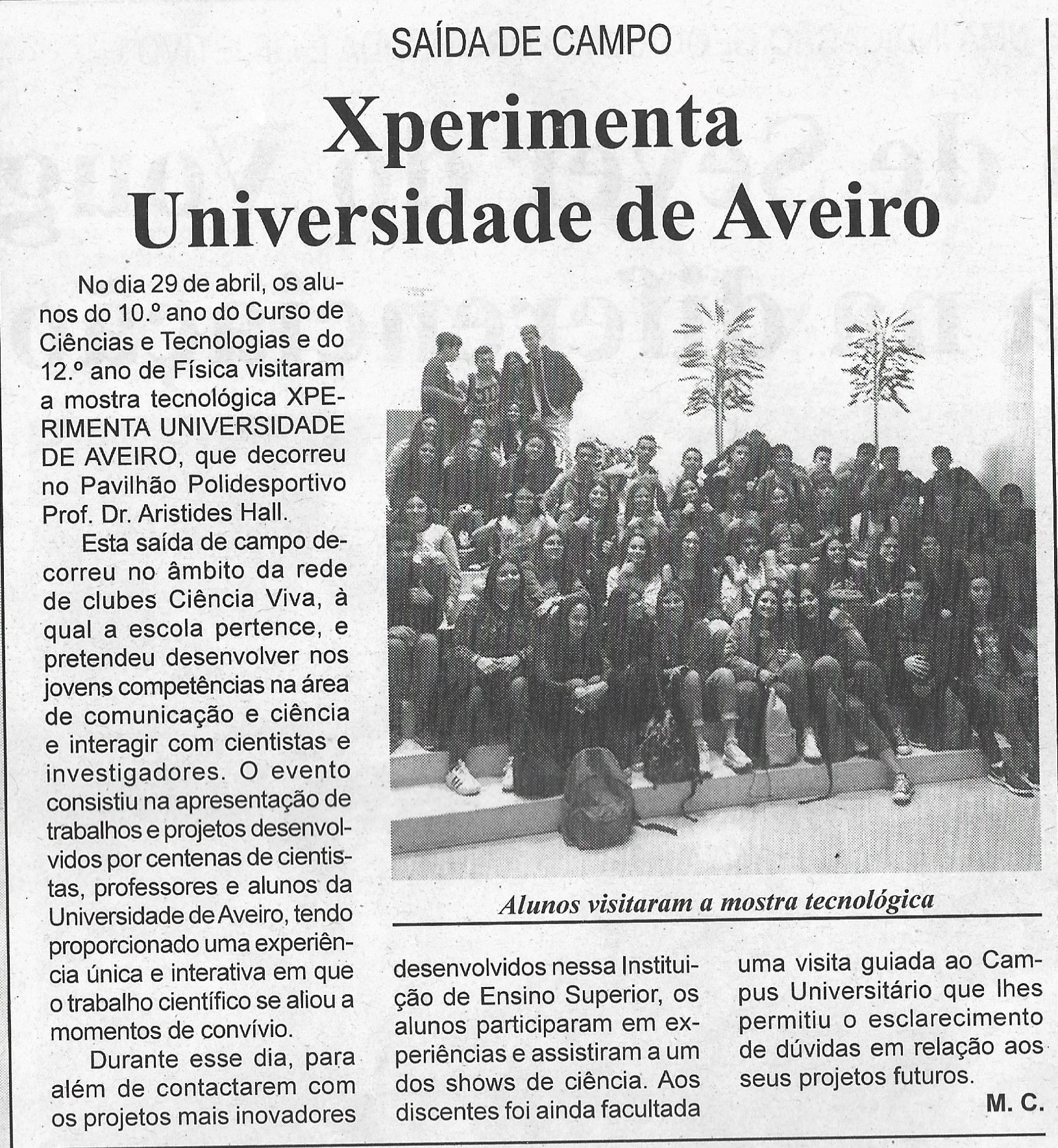 SAÍDA DE CAMPO

Xperimenta Universidade de Aveiro

No dia 29 de abril, os alunos do 10.º ano do Curso de Ciências e Tecnologias e do 12.º ano de Física visitaram a mostra tecnológica XPERIMENTA UNIVERSIDADE DE AVEIRO, que decorreu no Pavilhão Polidesportivo Prof. Dr. Aristides Hall.

Esta saída de campo decorreu no âmbito da rede de clubes Ciência Viva, à qual a escola pertence, e pretendeu desenvolver nos jovens competências na área de comunicação e ciência e interagir com cientistas e investigadores. O evento consistiu na apresentação de trabalhos e projetos desenvolvidos por centenas de cientistas, professores e alunos da Universidade de Aveiro, tendo proporcionado uma experiência única e interativa em que o trabalho científico se aliou a momentos de convívio.

Durante esse dia, para além de contactarem com os projetos mais inovadores desenvolvidos nessa Instituição de Ensino Superior, os alunos participaram em experiências e assistiram a um dos shows de ciência. Aos discentes foi ainda facultada uma visita guiada ao Campus Universitário que lhes permitiu o esclarecimento de dúvidas em relação aos seus projetos futuros.

M. C.

Alunos visitaram a mostra tecnológica